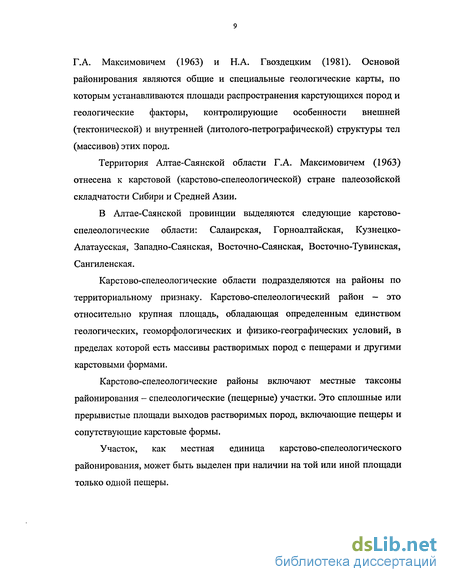 9

Г.А. Максимовичем (1963) и Н.А. Гвоздецким (1981). Основой районирования являются общие и специальные геологические карты, по которым устанавливаются площади распространения карстующихся пород и геологические факторы, контролирующие особенности внешней (тектонической) и внутренней (литолого-петрографической) структуры тел (массивов) этих пород.

Территория Алтае-Саянской области Г.А. Максимовичем (1963) отнесена к карстовой (карстово-спелеологической) стране палеозойской складчатости Сибири и Средней Азии.

В Алтае-Саянской провинции выделяются следующие карстово-спелеологические области: Салаирская, Горноалтайская, Кузнецко-Алатаусская, Западно-Саянская, Восточно-Саянская, Восточно-Тувинская, Сангиленская.

Карстово-спелеологические области подразделяются на районы по территориальному признаку. Карстово-спелеологический район – это относительно крупная площадь, обладающая определенным единством геологических, геоморфологических и физико-географических условий, в пределах которой есть массивы растворимых пород с пещерами и другими карстовыми формами.

Карстово-спелеологические районы включают местные таксоны районирования – спелеологические (пещерные) участки. Это сплошные или прерывистые площади выходов растворимых пород, включающие пещеры и сопутствующие карстовые формы.

Участок, как местная единица карстово-спелеологического районирования, может быть выделен при наличии на той или иной площади только одной пещеры.

dsLib.net
библиотека диссертаций